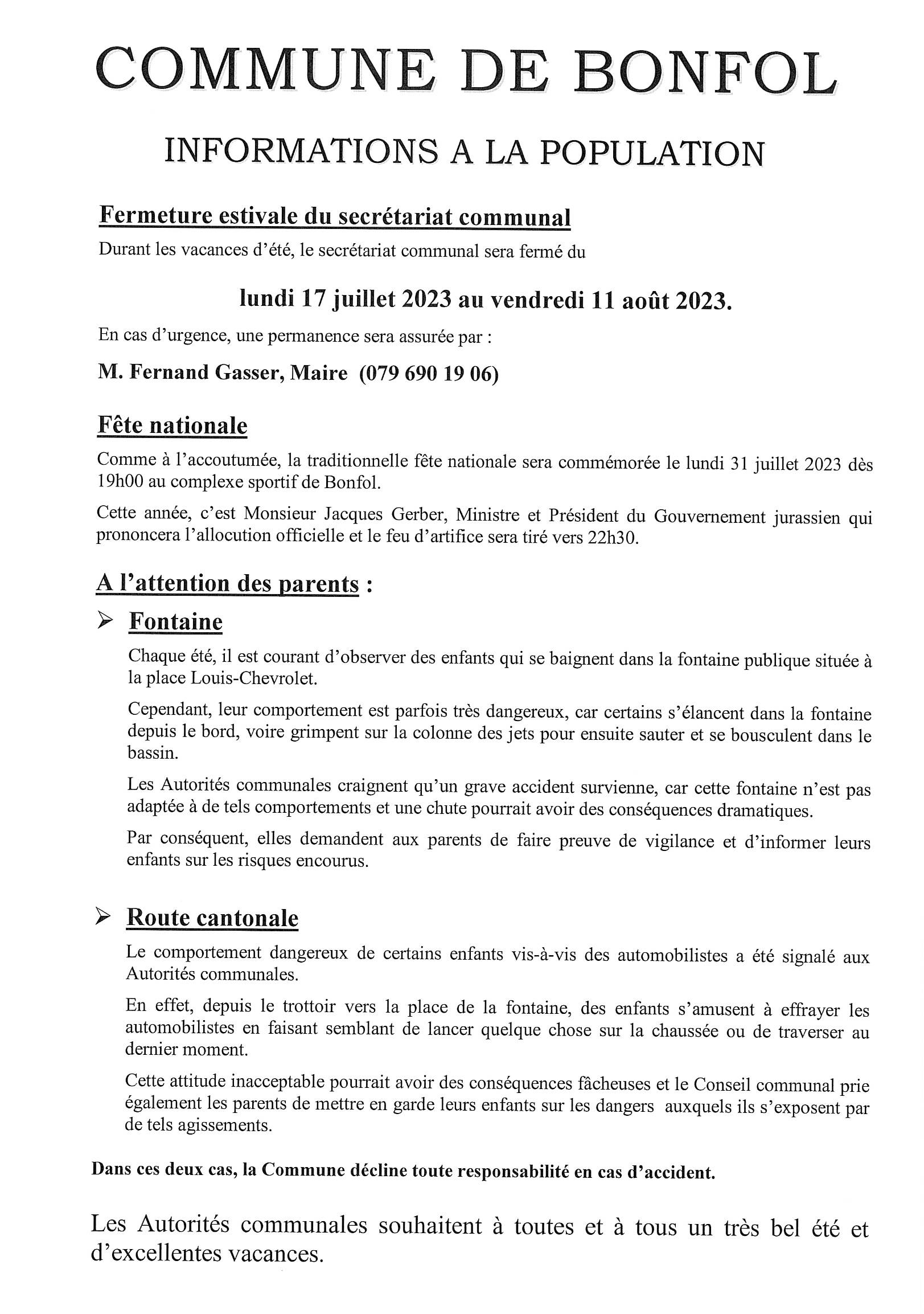 COMMUNE DE BONFOL

INFORMATIONS A LA POPULATION

Fermeture estivale du secrétariat communal

Durant les vacances d'été, le secrétariat communal sera fermé du

lundi 17 juillet 2023 au vendredi 11 août 2023.

En cas d'urgence, une permanence sera assurée par :

M. Fernand Gasser, Maire (079 690 19 06)

Fête nationale

Comme à l'accoutumée, la traditionnelle fête nationale sera commémorée le lundi 31 juillet 2023 dès 19h00 au complexe sportif de Bonfol.

Cette année, c'est Monsieur Jacques Gerber, Ministre et Président du Gouvernement jurassien qui prononcera l'allocution officielle et le feu d'artifice sera tiré vers 22h30.

A l'attention des parents :

➢ Fontaine

Chaque été, il est courant d'observer des enfants qui se baignent dans la fontaine publique située à la place Louis-Chevrolet.

Cependant, leur comportement est parfois très dangereux, car certains s'élancent dans la fontaine depuis le bord, voire grimpent sur la colonne des jets pour ensuite sauter et se bousculent dans le bassin.

Les Autorités communales craignent qu'un grave accident survienne, car cette fontaine n'est pas adaptée à de tels comportements et une chute pourrait avoir des conséquences dramatiques.

Par conséquent, elles demandent aux parents de faire preuve de vigilance et d'informer leurs enfants sur les risques encourus.

➢ Route cantonale

Le comportement dangereux de certains enfants vis-à-vis des automobilistes a été signalé aux Autorités communales.

En effet, depuis le trottoir vers la place de la fontaine, des enfants s'amusent à effrayer les automobilistes en faisant semblant de lancer quelque chose sur la chaussée ou de traverser au dernier moment.

Cette attitude inacceptable pourrait avoir des conséquences fâcheuses et le Conseil communal prie également les parents de mettre en garde leurs enfants sur les dangers auxquels ils s'exposent par de tels agissements.

Dans ces deux cas, la Commune décline toute responsabilité en cas d'accident.

Les Autorités communales souhaitent à toutes et à tous un très bel été et d'excellentes vacances.